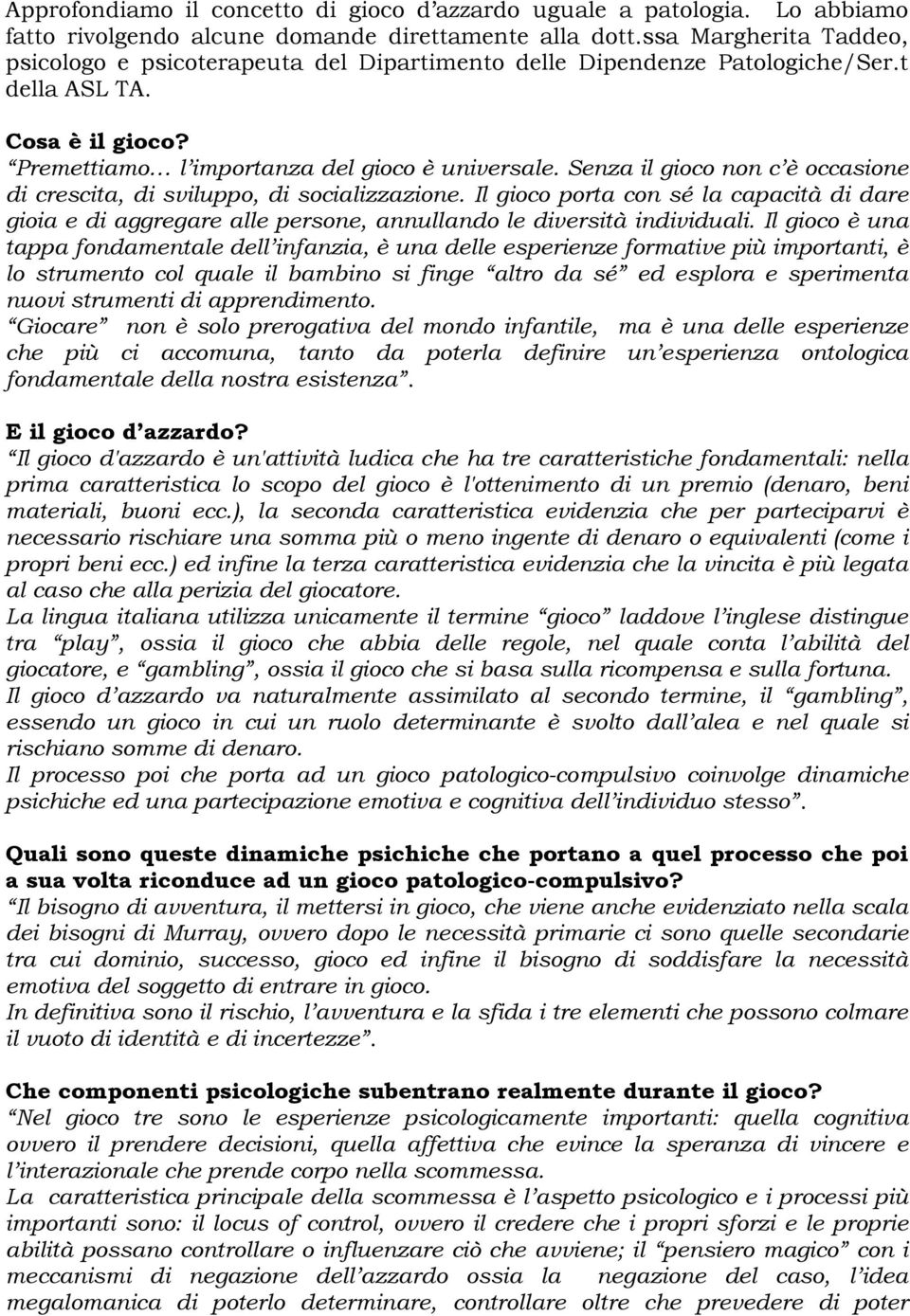 Approfondiamo il concetto di gioco d'azzardo uguale a patologia. Lo abbiamo fatto rivolgendo alcune domande direttamente alla dott.ssa Margherita Taddeo, psicologo e psicoterapeuta del Dipartimento delle Dipendenze Patologiche/Ser.t della ASL TA.

Cosa è il gioco?
"Premettiamo… l'importanza del gioco è universale. Senza il gioco non c'è occasione di crescita, di sviluppo, di socializzazione. Il gioco porta con sé la capacità di dare gioia e di aggregare alle persone, annullando le diversità individuali. Il gioco è una tappa fondamentale dell'infanzia, è una delle esperienze formative più importanti, è lo strumento col quale il bambino si finge "altro da sé" ed esplora e sperimenta nuovi strumenti di apprendimento.
"Giocare" non è solo prerogativa del mondo infantile, ma è una delle esperienze che più ci accomuna, tanto da poterla definire un'esperienza ontologica fondamentale della nostra esistenza".

E il gioco d'azzardo?
"Il gioco d'azzardo è un'attività ludica che ha tre caratteristiche fondamentali: nella prima caratteristica lo scopo del gioco è l'ottenimento di un premio (denaro, beni materiali, buoni ecc.), la seconda caratteristica evidenzia che per parteciparvi è necessario rischiare una somma più o meno ingente di denaro o equivalenti (come i propri beni ecc.) ed infine la terza caratteristica evidenzia che la vincita è più legata al caso che alla perizia del giocatore.
La lingua italiana utilizza unicamente il termine "gioco" laddove l'inglese distingue tra "play", ossia il gioco che abbia delle regole, nel quale conta l'abilità del giocatore, e "gambling", ossia il gioco che si basa sulla ricompensa e sulla fortuna.
Il gioco d'azzardo va naturalmente assimilato al secondo termine, il "gambling", essendo un gioco in cui un ruolo determinante è svolto dall'alea e nel quale si rischiano somme di denaro.
Il processo poi che porta ad un gioco patologico-compulsivo coinvolge dinamiche psichiche ed una partecipazione emotiva e cognitiva dell'individuo stesso".

Quali sono queste dinamiche psichiche che portano a quel processo che poi a sua volta riconduce ad un gioco patologico-compulsivo?
"Il bisogno di avventura, il mettersi in gioco, che viene anche evidenziato nella scala dei bisogni di Murray, ovvero dopo le necessità primarie ci sono quelle secondarie tra cui dominio, successo, gioco ed infine il bisogno di soddisfare la necessità emotiva del soggetto di entrare in gioco.
In definitiva sono il rischio, l'avventura e la sfida i tre elementi che possono colmare il vuoto di identità e di incertezze".

Che componenti psicologiche subentrano realmente durante il gioco?
"Nel gioco tre sono le esperienze psicologicamente importanti: quella cognitiva ovvero il prendere decisioni, quella affettiva che evince la speranza di vincere e l'interazionale che prende corpo nella scommessa.
La caratteristica principale della scommessa è l'aspetto psicologico e i processi più importanti sono: il locus of control, ovvero il credere che i propri sforzi e le proprie abilità possano controllare o influenzare ciò che avviene; il "pensiero magico" con i meccanismi di negazione dell'azzardo ossia la negazione del caso, l'idea megalomanica di poterlo determinare, controllare oltre che prevedere di poter